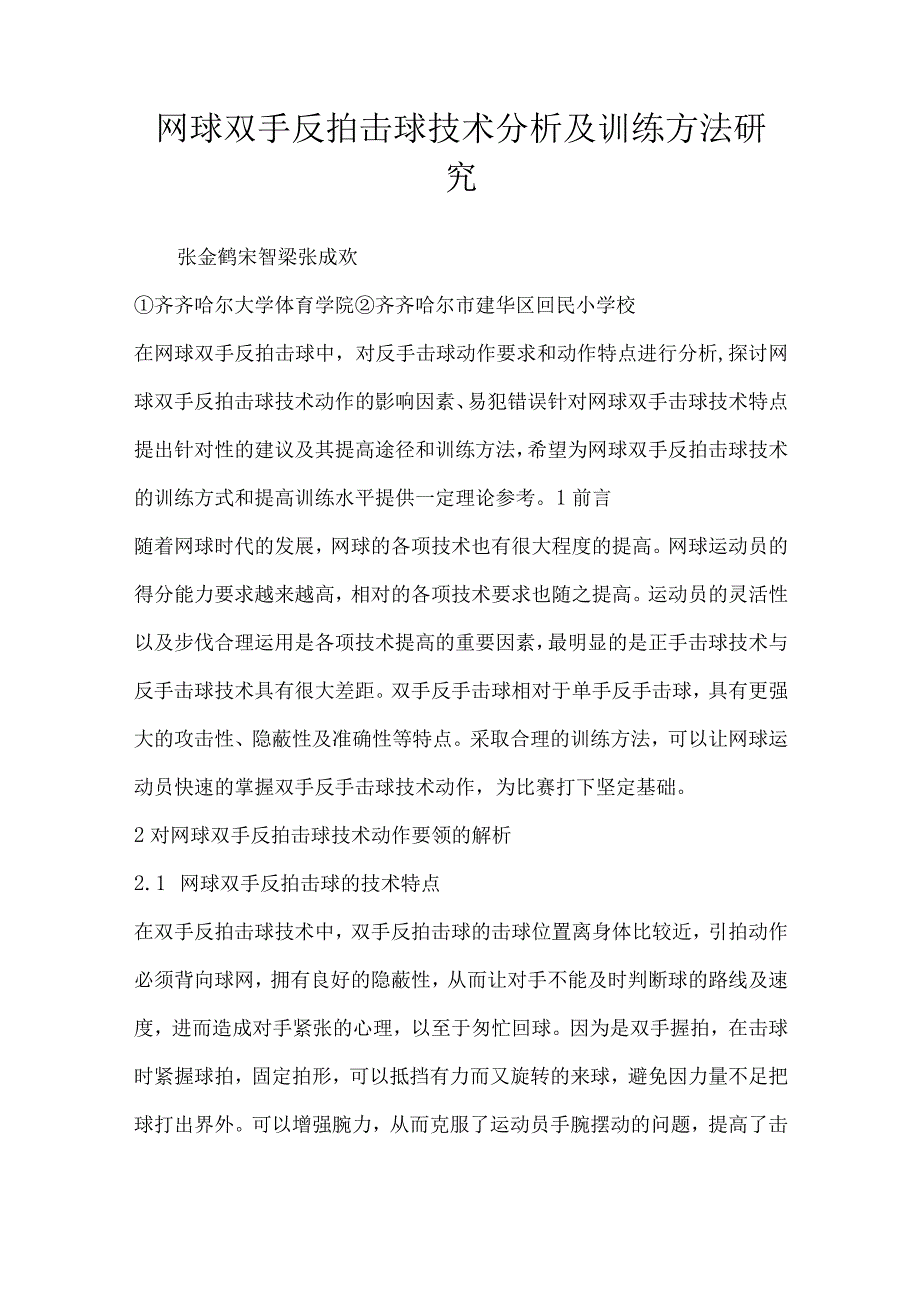 网球双手反拍击球技术分析及训练方法研究

张金鹤宋智梁张成欢

①齐齐哈尔大学体育学院②齐齐哈尔市建华区回民小学校

在网球双手反拍击球中，对反手击球动作要求和动作特点进行分析,探讨网球双手反拍击球技术动作的影响因素、易犯错误针对网球双手击球技术特点提出针对性的建议及其提高途径和训练方法,希望为网球双手反拍击球技术的训练方式和提高训练水平提供一定理论参考。1前言

随着网球时代的发展，网球的各项技术也有很大程度的提高。网球运动员的得分能力要求越来越高，相对的各项技术要求也随之提高。运动员的灵活性以及步伐合理运用是各项技术提高的重要因素，最明显的是正手击球技术与反手击球技术具有很大差距。双手反手击球相对于单手反手击球，具有更强大的攻击性、隐蔽性及准确性等特点。采取合理的训练方法，可以让网球运动员快速的掌握双手反手击球技术动作，为比赛打下坚定基础。

2对网球双手反拍击球技术动作要领的解析

2.1 网球双手反拍击球的技术特点

在双手反拍击球技术中，双手反拍击球的击球位置离身体比较近，引拍动作必须背向球网，拥有良好的隐蔽性，从而让对手不能及时判断球的路线及速度，进而造成对手紧张的心理，以至于匆忙回球。因为是双手握拍，在击球时紧握球拍，固定拍形，可以抵挡有力而又旋转的来球，避免因力量不足把球打出界外。可以增强腕力，从而克服了运动员手腕摆动的问题，提高了击